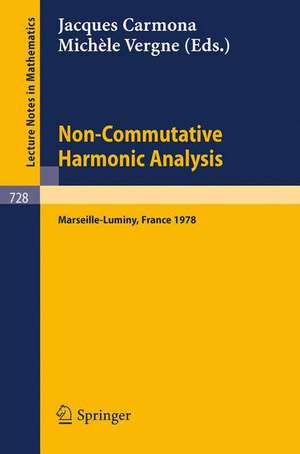 Lecture Notes in Mathematics

Jacques Carmona
Michèle Vergne (Eds.)

Non-Commutative Harmonic Analysis

728

Marseille-Luminy, France 1978

Springer